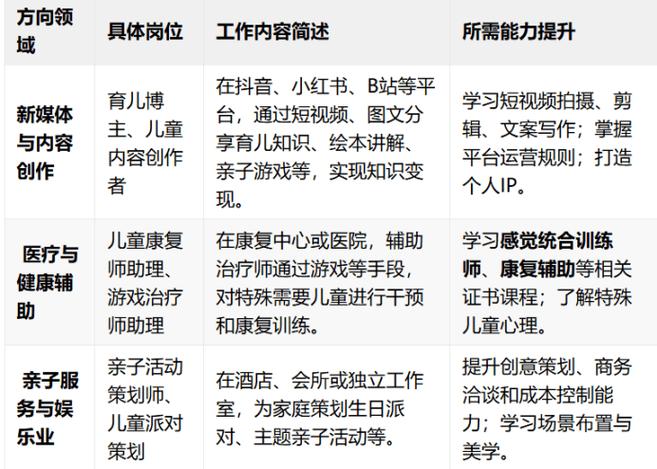 | 方向领域 | 具体岗位 | 工作内容简述 | 所需能力提升 |
|---|---|---|---|
| 新媒体与内容创作 | 育儿博主、儿童内容创作者 | 在抖音、小红书、B站等平台，通过短视频、图文分享育儿知识、绘本讲解、亲子游戏等，实现知识变现。 | 学习短视频拍摄、剪辑、文案写作；掌握平台运营规则；打造个人IP。 |
| 医疗与健康辅助 | 儿童康复师助理、游戏治疗师助理 | 在康复中心或医院，辅助治疗师通过游戏等手段，对特殊需要儿童进行干预和康复训练。 | 学习感觉统合训练师、康复辅助等相关证书课程；了解特殊儿童心理。 |
| 亲子服务与娱乐业 | 亲子活动策划师、儿童派对策划 | 在酒店、会所或独立工作室，为家庭策划生日派对、主题亲子活动等。 | 提升创意策划、商务洽谈和成本控制能力；学习场景布置与美学。 |